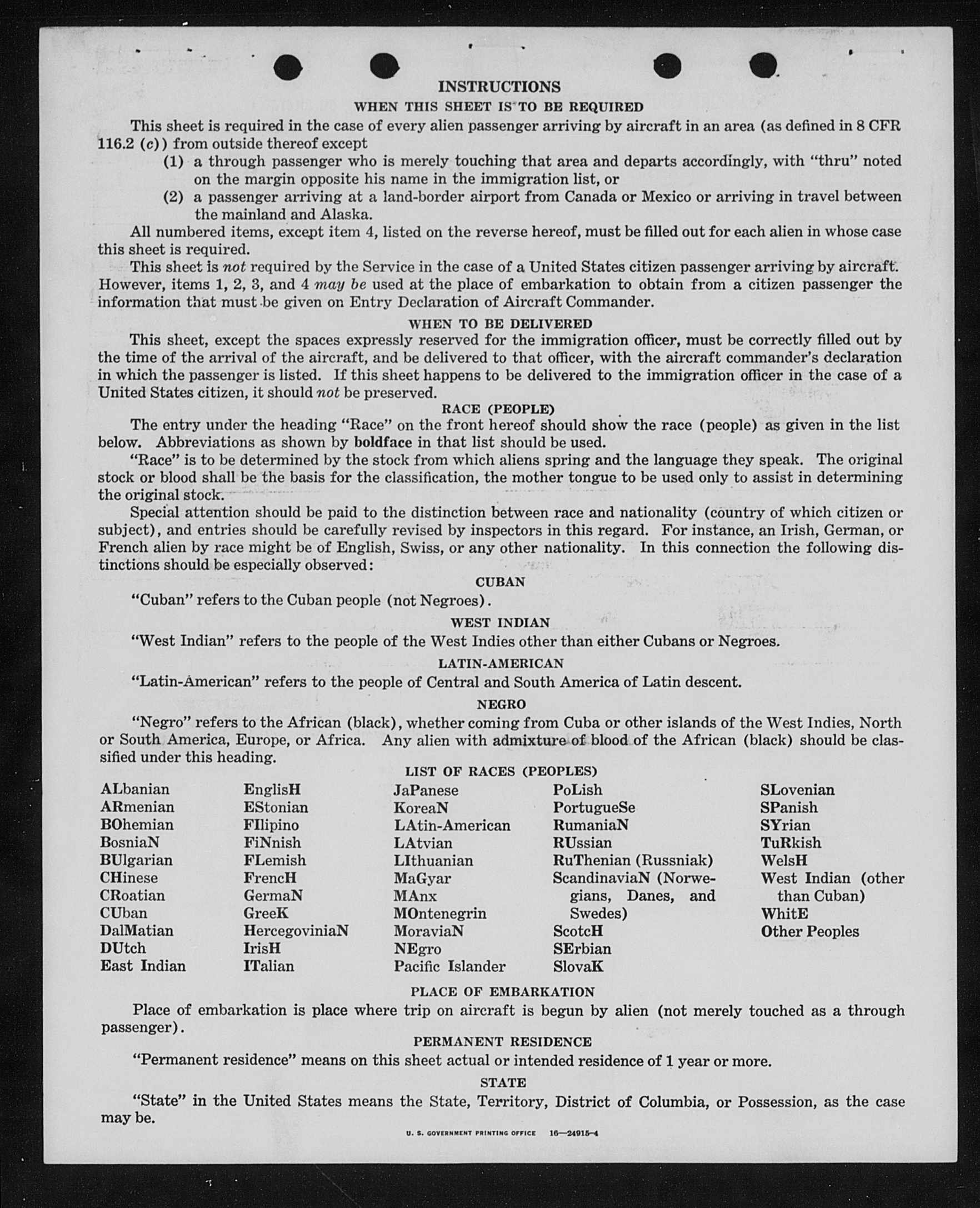 INSTRUCTIONS

WHEN THIS SHEET IS TO BE REQUIRED

This sheet is required in the case of every alien passenger arriving by aircraft in an area (as defined in 8 CFR 116.2 (c)) from outside thereof except

(1) a through passenger who is merely touching that area and departs accordingly, with "thru" noted on the margin opposite his name in the immigration list, or

(2) a passenger arriving at a land-border airport from Canada or Mexico or arriving in travel between the mainland and Alaska.

All numbered items, except item 4, listed on the reverse hereof, must be filled out for each alien in whose case this sheet is required.

This sheet is not required by the Service in the case of a United States citizen passenger arriving by aircraft. However, items 1, 2, 3, and 4 may be used at the place of embarkation to obtain from a citizen passenger the information that must be given on Entry Declaration of Aircraft Commander.

WHEN TO BE DELIVERED

This sheet, except the spaces expressly reserved for the immigration officer, must be correctly filled out by the time of the arrival of the aircraft, and be delivered to that officer, with the aircraft commander's declaration in which the passenger is listed. If this sheet happens to be delivered to the immigration officer in the case of a United States citizen, it should not be preserved.

RACE (PEOPLE)

The entry under the heading "Race" on the front hereof should show the race (people) as given in the list below. Abbreviations as shown by boldface in that list should be used.

"Race" is to be determined by the stock from which aliens spring and the language they speak. The original stock or blood shall be the basis for the classification, the mother tongue to be used only to assist in determining the original stock.

Special attention should be paid to the distinction between race and nationality (country of which citizen or subject), and entries should be carefully revised by inspectors in this regard. For instance, an Irish, German, or French alien by race might be of English, Swiss, or any other nationality. In this connection the following distinctions should be especially observed:

CUBAN

"Cuban" refers to the Cuban people (not Negroes).

WEST INDIAN

"West Indian" refers to the people of the West Indies other than either Cubans or Negroes.

LATIN-AMERICAN

"Latin-American" refers to the people of Central and South America of Latin descent.

NEGRO

"Negro" refers to the African (black), whether coming from Cuba or other islands of the West Indies, North or South America, Europe, or Africa. Any alien with admixture of blood of the African (black) should be classified under this heading.

LIST OF RACES (PEOPLES)

ALbanian
ARmenian
BOhemian
BosniaN
BUlgarian
CHinese
CRoatian
CUban
DalMatian
DUtch
East Indian

EnglisH
EStonian
FIlipino
FiNnish
FLemish
FrencH
GermaN
GreeK
HercegoviniaN
IrisH
ITalian

JaPanese
KoreaN
LAtin-American
LAtvian
LIthuanian
MaGyar
MAnx
MOntenegrin
MoraviaN
NEgro
Pacific Islander

PoLish
PortugueSe
RumaniaN
RUssian
RuThenian (Russniak)
ScandinaviaN (Norwegians, Danes, and Swedes)
ScotcH
SErbian
SlovaK

SLovenian
SPanish
SYrian
TuRkish
WelsH
West Indian (other than Cuban)
WhitE
Other Peoples

PLACE OF EMBARKATION

Place of embarkation is place where trip on aircraft is begun by alien (not merely touched as a through passenger).

PERMANENT RESIDENCE

"Permanent residence" means on this sheet actual or intended residence of 1 year or more.

STATE

"State" in the United States means the State, Territory, District of Columbia, or Possession, as the case may be.

U. S. GOVERNMENT PRINTING OFFICE 16—24915-4